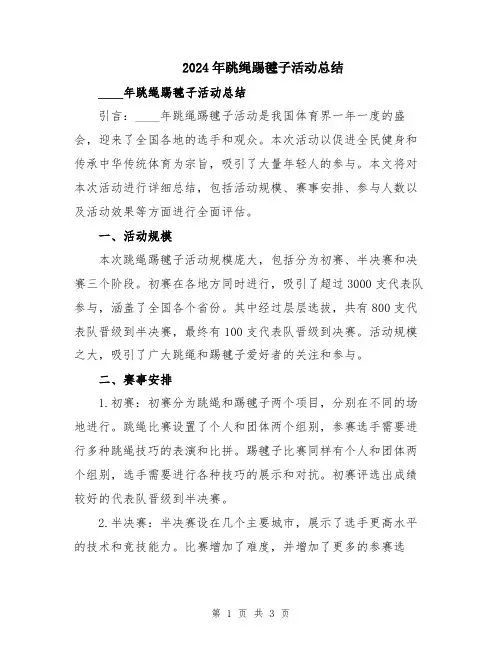 2024年跳绳踢毽子活动总结

____年跳绳踢毽子活动总结

引言：____年跳绳踢毽子活动是我国体育界一年一度的盛会，迎来了全国各地的选手和观众。本次活动以促进全民健身和传承中华传统体育为宗旨，吸引了大量年轻人的参与。本文将对本次活动进行详细总结，包括活动规模、赛事安排、参与人数以及活动效果等方面进行全面评估。

一、活动规模

本次跳绳踢毽子活动规模庞大，包括分为初赛、半决赛和决赛三个阶段。初赛在各地方同时进行，吸引了超过3000支代表队参与，涵盖了全国各个省份。其中经过层层选拔，共有800支代表队晋级到半决赛，最终有100支代表队晋级到决赛。活动规模之大，吸引了广大跳绳和踢毽子爱好者的关注和参与。

二、赛事安排

1.初赛：初赛分为跳绳和踢毽子两个项目，分别在不同的场地进行。跳绳比赛设置了个人和团体两个组别，参赛选手需要进行多种跳绳技巧的表演和比拼。踢毽子比赛同样有个人和团体两个组别，选手需要进行各种技巧的展示和对抗。初赛评选出成绩较好的代表队晋级到半决赛。

2.半决赛：半决赛设在几个主要城市，展示了选手更高水平的技术和竞技能力。比赛增加了难度，并增加了更多的参赛选

第 1 页 共 3 页